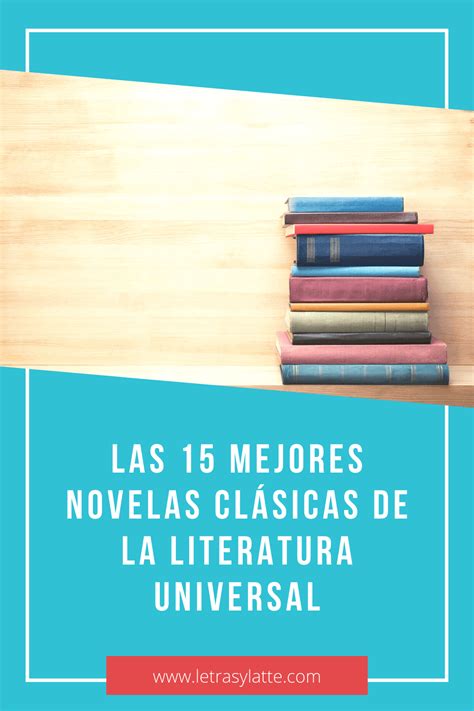 LAS 15 MEJORES NOVELAS CLÁSICAS DE LA LITERATURA UNIVERSAL

www.letrasylatte.com